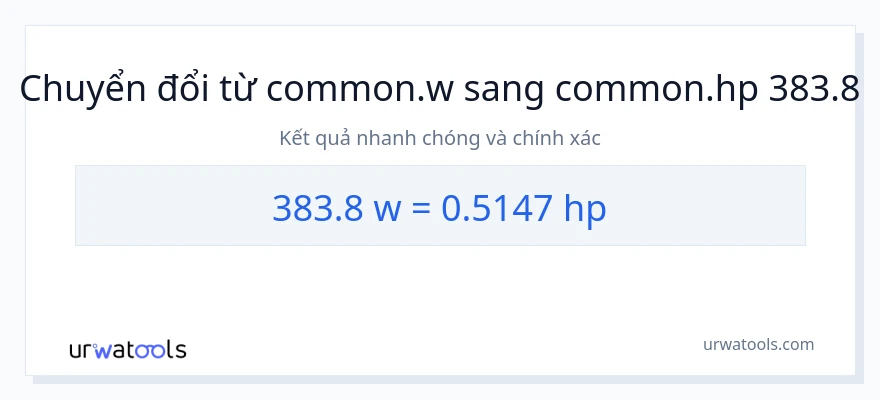 Chuyển đổi từ common.w sang common.hp 383.8

Kết quả nhanh chóng và chính xác

383.8 w = 0.5147 hp

urwatools

urwatools.com